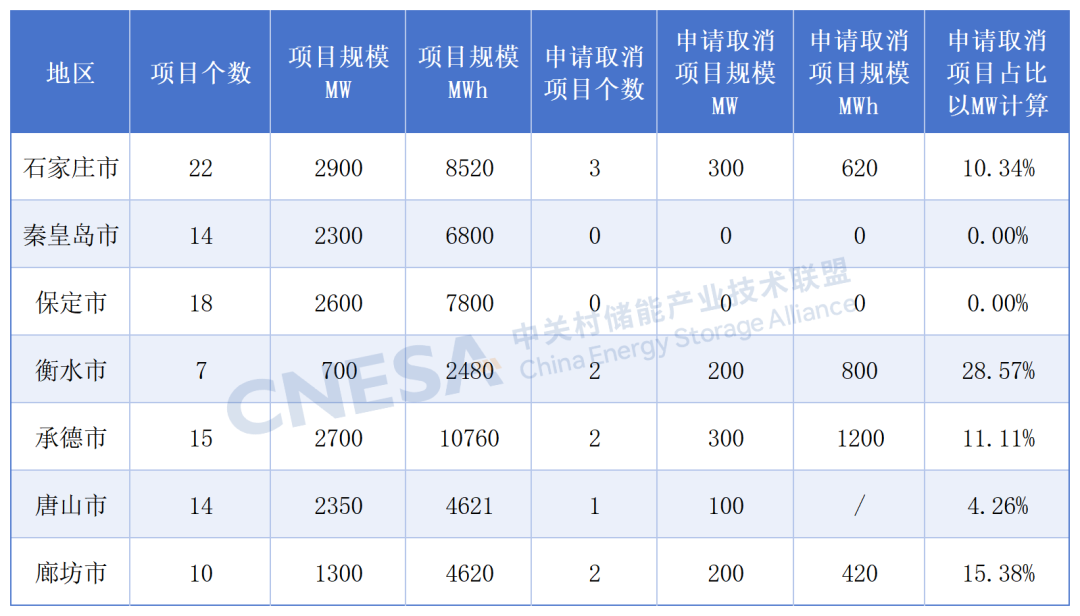 | 地区 | 项目个数 | 项目规模MW | 项目规模MWh | 申请取消项目个数 | 申请取消项目规模MW | 申请取消项目规模MWh | 申请取消项目占比以MW计算 |
|---|---|---|---|---|---|---|---|
| 石家庄市 | 22 | 2900 | 8520 | 3 | 300 | 620 | 10.34% |
| 秦皇岛市 | 14 | 2300 | 6800 | 0 | 0 | 0 | 0.00% |
| 保定市 | 18 | 2600 | 7800 | 0 | 0 | 0 | 0.00% |
| 衡水市 | 7 | 700 | 2480 | 2 | 200 | 800 | 28.57% |
| 承德市 | 15 | 2700 | 10760 | 2 | 300 | 1200 | 11.11% |
| 唐山市 | 14 | 2350 | 4621 | 1 | 100 | / | 4.26% |
| 廊坊市 | 10 | 1300 | 4620 | 2 | 200 | 420 | 15.38% |

CNESA 中关村储能产业技术联盟 China Energy Storage Alliance